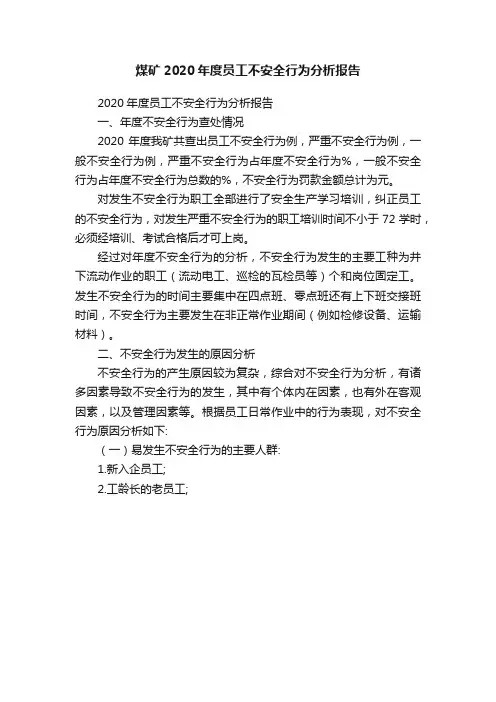 煤矿 2020 年度员工不安全行为分析报告

2020 年度员工不安全行为分析报告

一、年度不安全行为查处情况

2020 年度我矿共查出员工不安全行为例，严重不安全行为例，一般不安全行为例，严重不安全行为占年度不安全行为%，一般不安全行为占年度不安全行为总数的%，不安全行为罚款金额总计为元。

对发生不安全行为职工全部进行了安全生产学习培训，纠正员工的不安全行为，对发生严重不安全行为的职工培训时间不小于 72 学时，必须经培训、考试合格后才可上岗。

经过对年度不安全行为的分析，不安全行为发生的主要工种为井下流动作业的职工（流动电工、巡检的瓦检员等）个和岗位固定工。发生不安全行为的时间主要集中在四点班、零点班还有上下班交接班时间，不安全行为主要发生在非正常作业期间（例如检修设备、运输材料）。

二、不安全行为发生的原因分析

不安全行为的产生原因较为复杂，综合对不安全行为分析，有诸多因素导致不安全行为的发生，其中有个体内在因素，也有外在客观因素，以及管理因素等。根据员工日常作业中的行为表现，对不安全行为原因分析如下:

（一）易发生不安全行为的主要人群:

1.新入企员工;

2.工龄长的老员工;